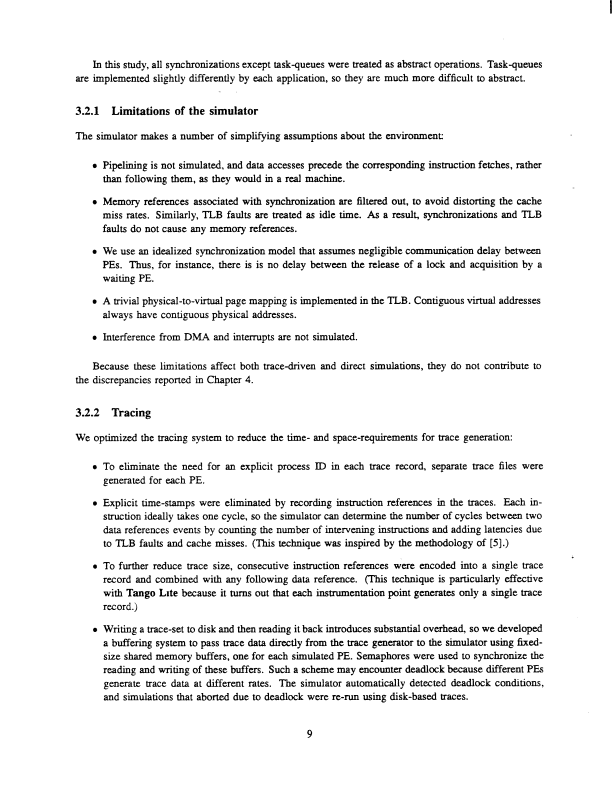 In this study, all synchronizations except task-queues were treated as abstract operations. Task-queues are implemented slightly differently by each application, so they are much more difficult to abstract.

3.2.1 Limitations of the simulator

The simulator makes a number of simplifying assumptions about the environment:

• Pipelining is not simulated, and data accesses precede the corresponding instruction fetches, rather than following them, as they would in a real machine.

• Memory references associated with synchronization are filtered out, to avoid distorting the cache miss rates. Similarly, TLB faults are treated as idle time. As a result, synchronizations and TLB faults do not cause any memory references.

• We use an idealized synchronization model that assumes negligible communication delay between PEs. Thus, for instance, there is is no delay between the release of a lock and acquisition by a waiting PE.

• A trivial physical-to-virtual page mapping is implemented in the TLB. Contiguous virtual addresses always have contiguous physical addresses.

• Interference from DMA and interrupts are not simulated.

Because these limitations affect both trace-driven and direct simulations, they do not contribute to the discrepancies reported in Chapter 4.

3.2.2 Tracing

We optimized the tracing system to reduce the time- and space-requirements for trace generation:

• To eliminate the need for an explicit process ID in each trace record, separate trace files were generated for each PE.

• Explicit time-stamps were eliminated by recording instruction references in the traces. Each instruction ideally takes one cycle, so the simulator can determine the number of cycles between two data references events by counting the number of intervening instructions and adding latencies due to TLB faults and cache misses. (This technique was inspired by the methodology of [5].)

• To further reduce trace size, consecutive instruction references were encoded into a single trace record and combined with any following data reference. (This technique is particularly effective with Tango Lite because it turns out that each instrumentation point generates only a single trace record.)

• Writing a trace-set to disk and then reading it back introduces substantial overhead, so we developed a buffering system to pass trace data directly from the trace generator to the simulator using fixed-size shared memory buffers, one for each simulated PE. Semaphores were used to synchronize the reading and writing of these buffers. Such a scheme may encounter deadlock because different PEs generate trace data at different rates. The simulator automatically detected deadlock conditions, and simulations that aborted due to deadlock were re-run using disk-based traces.

9